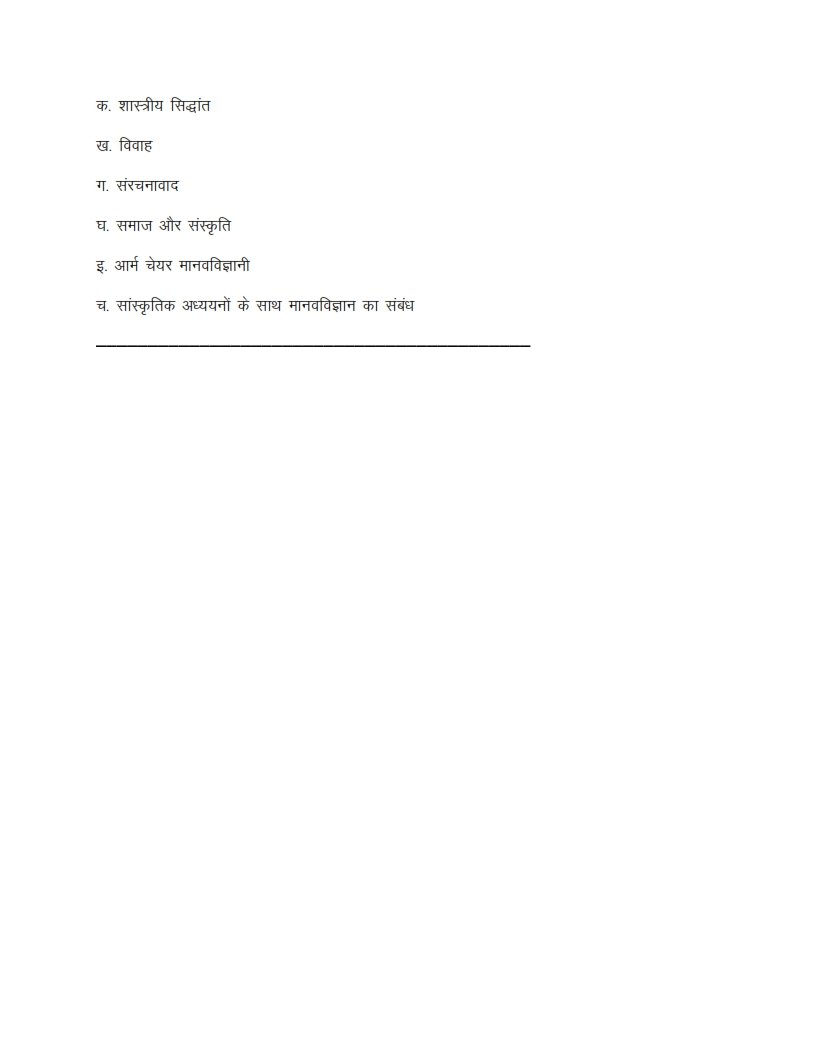 क. शास्त्रीय सिद्धांत

ख. विवाह

ग. संरचनावाद

घ. समाज और संस्कृति

इ. आर्म चेयर मानवविज्ञानी

च. सांस्कृतिक अध्ययनों के साथ मानवविज्ञान का संबंध